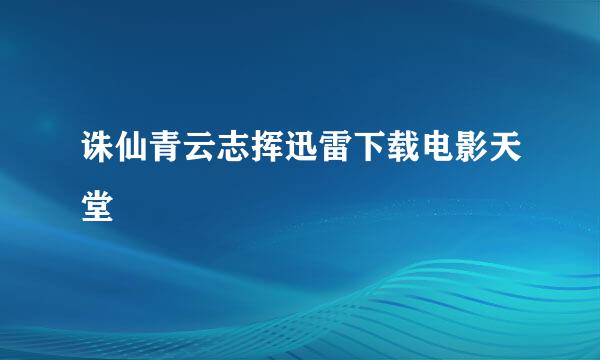 诛仙青云志挥迅雷下载电影天堂